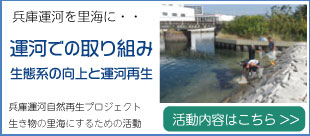 兵庫運河を里海に・・

運河での取り組み

生態系の向上と運河再生

兵庫運河自然再生プロジェクト

生き物の里海にするための活動

活動内容はこちら >>